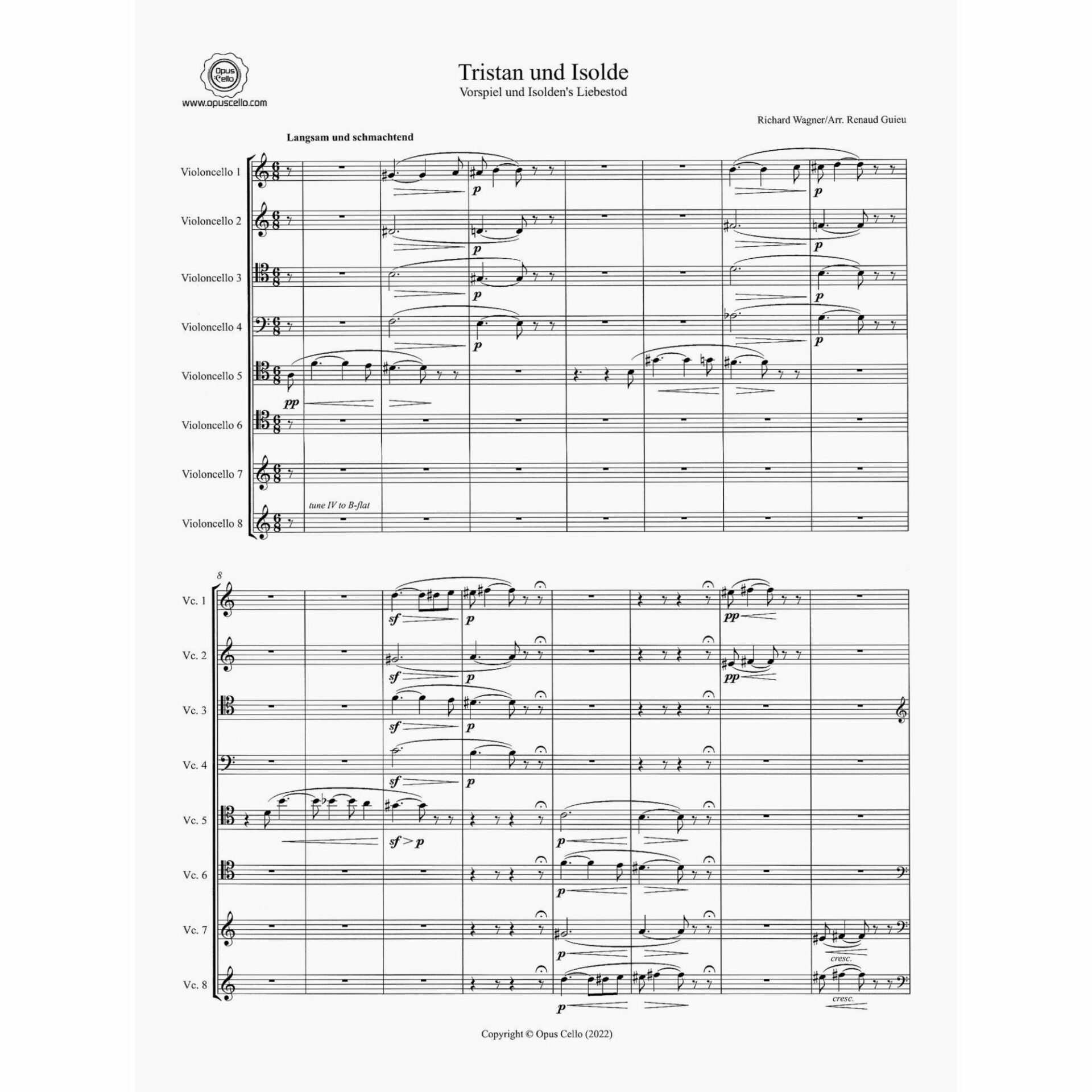 Opus Cello
www.opuscello.com

Tristan und Isolde
Vorspiel und Isolden's Liebestod

Richard Wagner/Arr. Renaud Guieu

Langsam und schmachtend

Violoncello 1
p
p

Violoncello 2
p
p

Violoncello 3
p
p

Violoncello 4
p
p

Violoncello 5
pp

Violoncello 6

Violoncello 7

Violoncello 8
tune IV to B-flat

8

Vc. 1
sf
p
pp

Vc. 2
sf
p
pp

Vc. 3
sf
p

Vc. 4
sf
p

Vc. 5
sf > p
p

Vc. 6
p

Vc. 7
p
cresc.

Vc. 8
p
cresc.

Copyright © Opus Cello (2022)